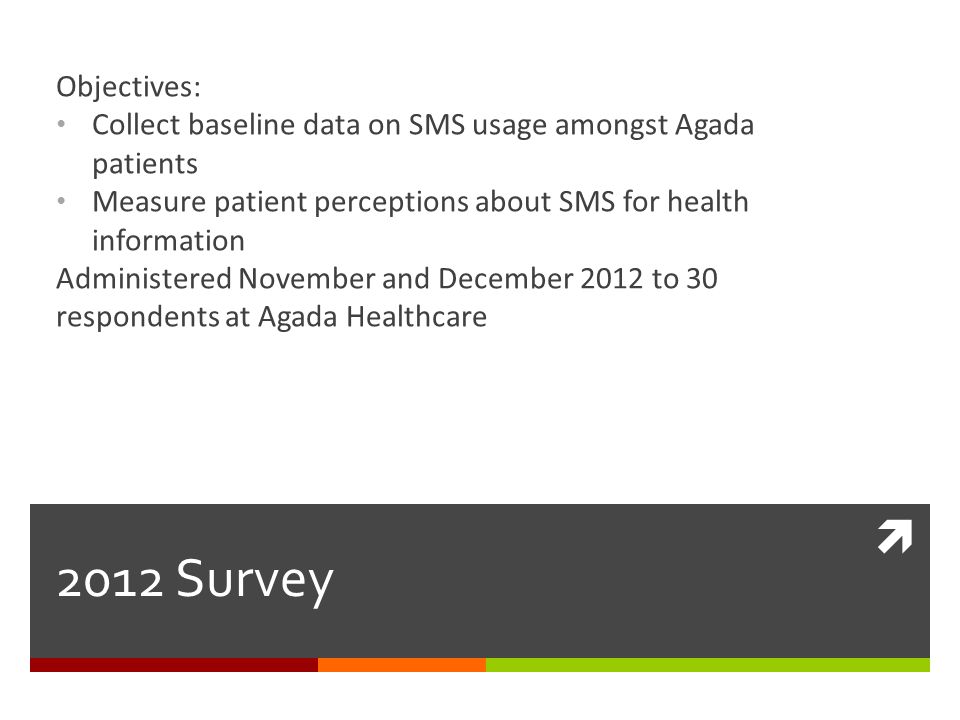 Objectives:
• Collect baseline data on SMS usage amongst Agada patients
• Measure patient perceptions about SMS for health information
Administered November and December 2012 to 30 respondents at Agada Healthcare

2012 Survey